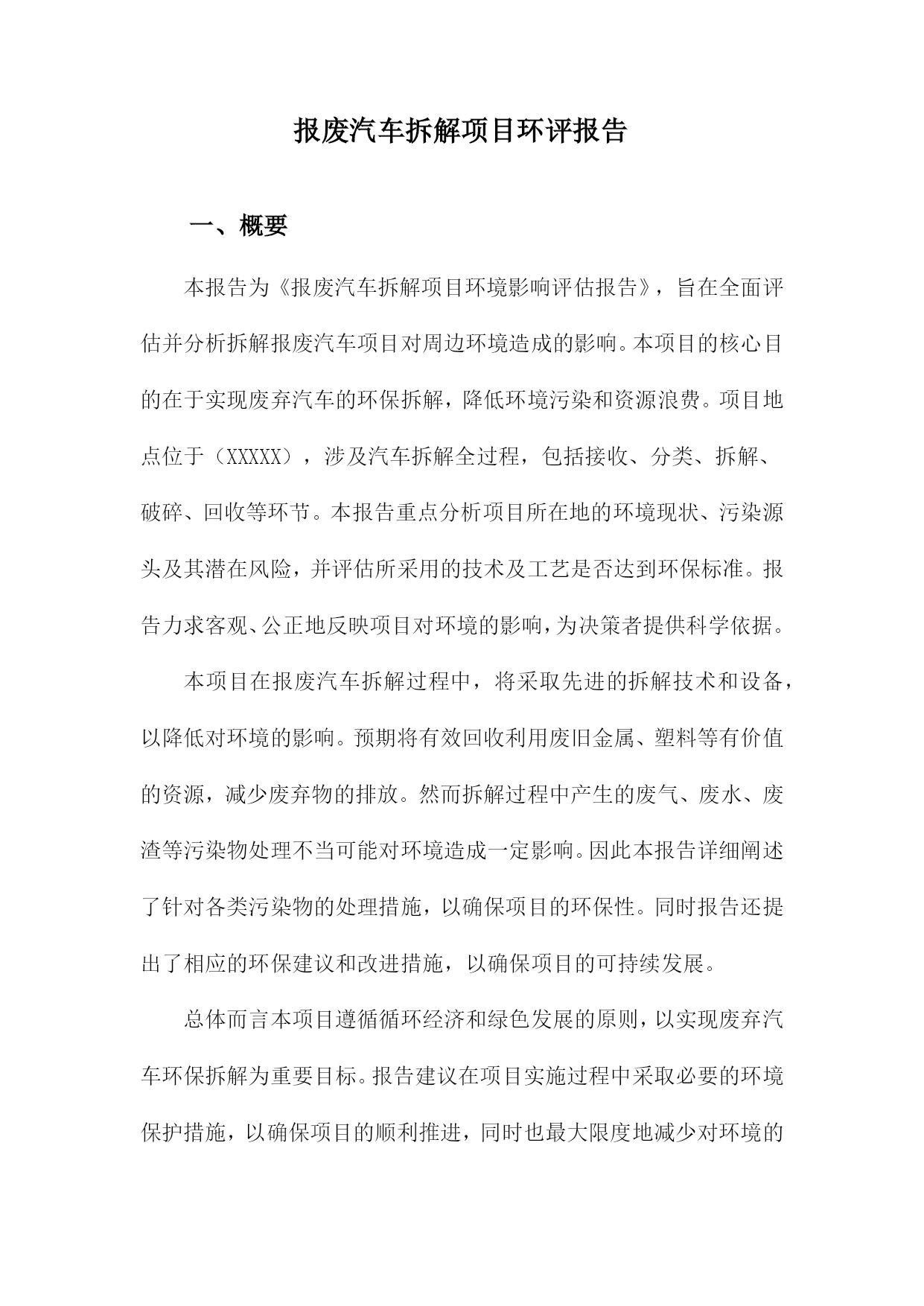 报废汽车拆解项目环评报告

一、概要

本报告为《报废汽车拆解项目环境影响评估报告》，旨在全面评估并分析拆解报废汽车项目对周边环境造成的影响。本项目的核心目的在于实现废弃汽车的环保拆解，降低环境污染和资源浪费。项目地点位于（XXXXX），涉及汽车拆解全过程，包括接收、分类、拆解、破碎、回收等环节。本报告重点分析项目所在地的环境现状、污染源头及其潜在风险，并评估所采用的技术及工艺是否达到环保标准。报告力求客观、公正地反映项目对环境的影响，为决策者提供科学依据。

本项目在报废汽车拆解过程中，将采取先进的拆解技术和设备，以降低对环境的影响。预期将有效回收利用废旧金属、塑料等有价值的资源，减少废弃物的排放。然而拆解过程中产生的废气、废水、废渣等污染物处理不当可能对环境造成一定影响。因此本报告详细阐述了针对各类污染物的处理措施，以确保项目的环保性。同时报告还提出了相应的环保建议和改进措施，以确保项目的可持续发展。

总体而言本项目遵循循环经济和绿色发展的原则，以实现废弃汽车环保拆解为重要目标。报告建议在项目实施过程中采取必要的环境保护措施，以确保项目的顺利推进，同时也最大限度地减少对环境的